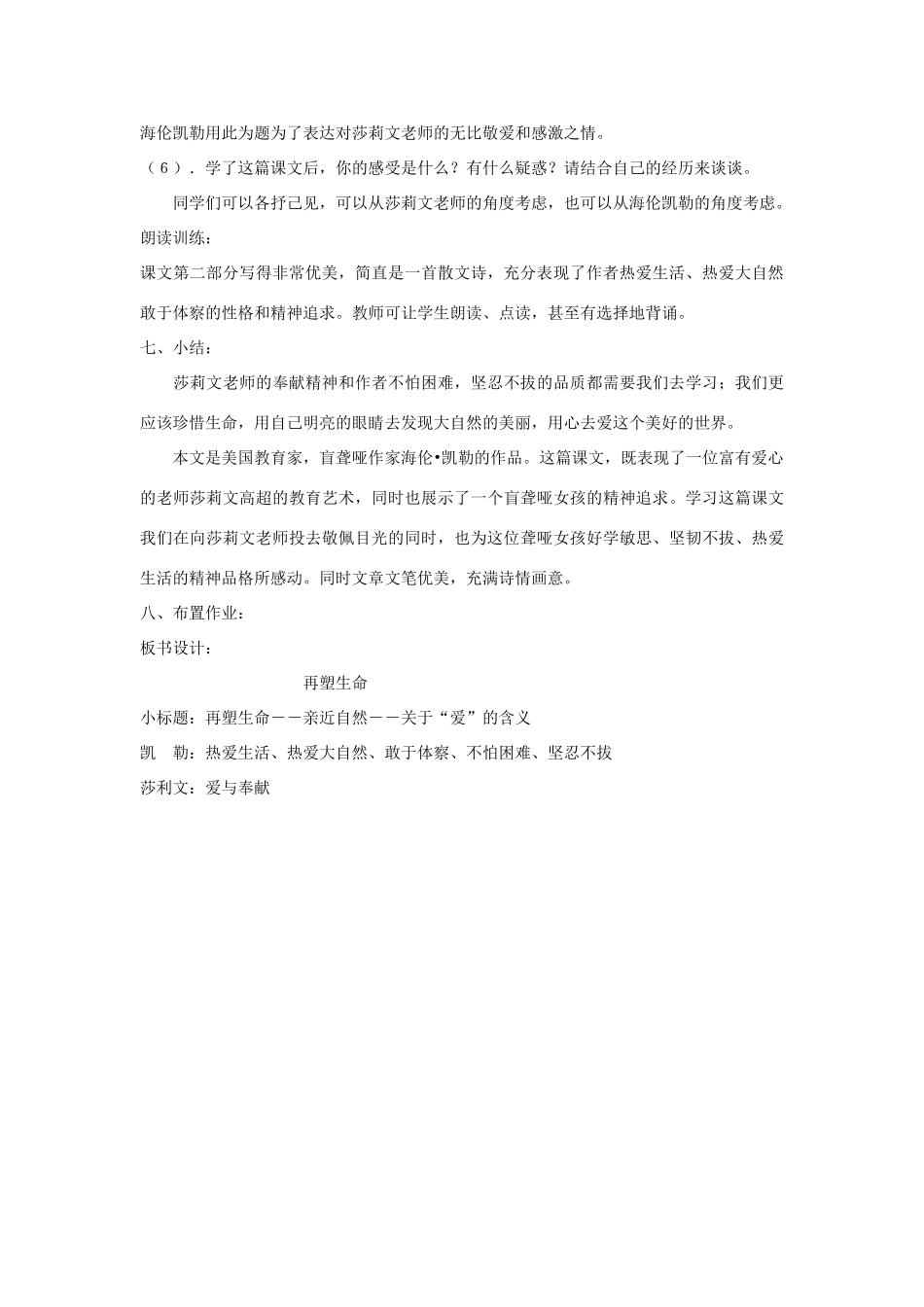 海伦凯勒用此为题为了表达对莎莉文老师的无比敬爱和感激之情。

（6）．学了这篇课文后，你的感受是什么？有什么疑惑？请结合自己的经历来谈谈。

同学们可以各抒己见，可以从莎莉文老师的角度考虑，也可以从海伦凯勒的角度考虑。

朗读训练：

课文第二部分写得非常优美，简直是一首散文诗，充分表现了作者热爱生活、热爱大自然敢于体察的性格和精神追求。教师可让学生朗读、点读，甚至有选择地背诵。

七、小结：

莎莉文老师的奉献精神和作者不怕困难，坚忍不拔的品质都需要我们去学习；我们更应该珍惜生命，用自己明亮的眼睛去发现大自然的美丽，用心去爱这个美好的世界。

本文是美国教育家，盲聋哑作家海伦•凯勒的作品。这篇课文，既表现了一位富有爱心的老师莎莉文高超的教育艺术，同时也展示了一个盲聋哑女孩的精神追求。学习这篇课文我们在向莎莉文老师投去敬佩目光的同时，也为这位聋哑女孩好学敏思、坚韧不拔、热爱生活的精神品格所感动。同时文章文笔优美，充满诗情画意。

八、布置作业：

板书设计：

再塑生命

小标题：再塑生命——亲近自然——关于“爱”的含义

凯　勒：热爱生活、热爱大自然、敢于体察、不怕困难、坚忍不拔

莎利文：爱与奉献